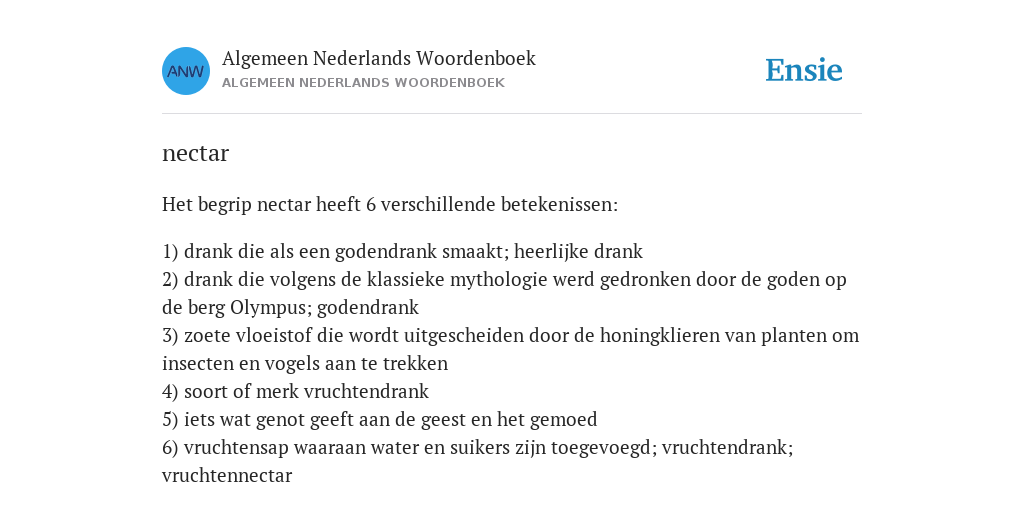 ANW

Algemeen Nederlands Woordenboek
ALGEMEEN NEDERLANDS WOORDENBOEK

Ensie

nectar

Het begrip nectar heeft 6 verschillende betekenissen:

1) drank die als een godendrank smaakt; heerlijke drank
2) drank die volgens de klassieke mythologie werd gedronken door de goden op de berg Olympus; godendrank
3) zoete vloeistof die wordt uitgescheiden door de honingklieren van planten om insecten en vogels aan te trekken
4) soort of merk vruchtendrank
5) iets wat genot geeft aan de geest en het gemoed
6) vruchtensap waaraan water en suikers zijn toegevoegd; vruchtendrank; vruchtennectar